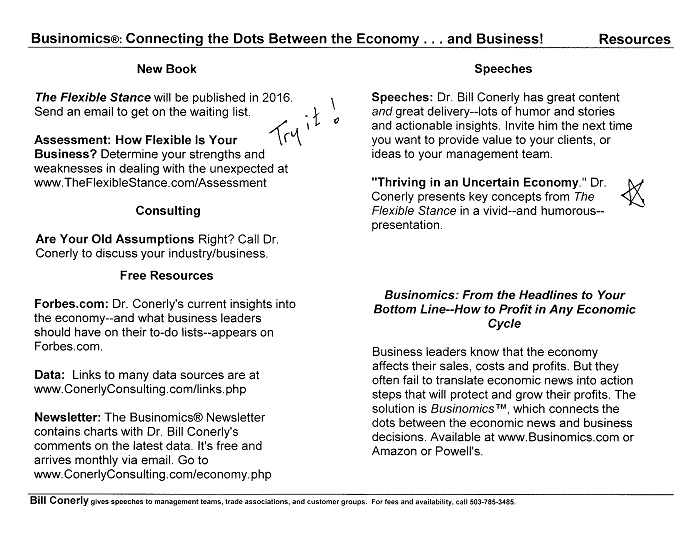 Businomics®: Connecting the Dots Between the Economy . . . and Business! Resources

New Book

The Flexible Stance will be published in 2016. Send an email to get on the waiting list.

Try it!

Assessment: How Flexible Is Your Business? Determine your strengths and weaknesses in dealing with the unexpected at www.TheFlexibleStance.com/Assessment

Consulting

Are Your Old Assumptions Right? Call Dr. Conerly to discuss your industry/business.

Free Resources

Forbes.com: Dr. Conerly's current insights into the economy--and what business leaders should have on their to-do lists--appears on Forbes.com.

Data: Links to many data sources are at www.ConerlyConsulting.com/links.php

Newsletter: The Businomics® Newsletter contains charts with Dr. Bill Conerly's comments on the latest data. It's free and arrives monthly via email. Go to www.ConerlyConsulting.com/economy.php

Speeches

Speeches: Dr. Bill Conerly has great content and great delivery--lots of humor and stories and actionable insights. Invite him the next time you want to provide value to your clients, or ideas to your management team.

"Thriving in an Uncertain Economy." Dr. Conerly presents key concepts from The Flexible Stance in a vivid--and humorous--presentation.

Businomics: From the Headlines to Your Bottom Line--How to Profit in Any Economic Cycle

Business leaders know that the economy affects their sales, costs and profits. But they often fail to translate economic news into action steps that will protect and grow their profits. The solution is Businomics™, which connects the dots between the economic news and business decisions. Available at www.Businomics.com or Amazon or Powell's.

Bill Conerly gives speeches to management teams, trade associations, and customer groups. For fees and availability, call 503-785-3485.